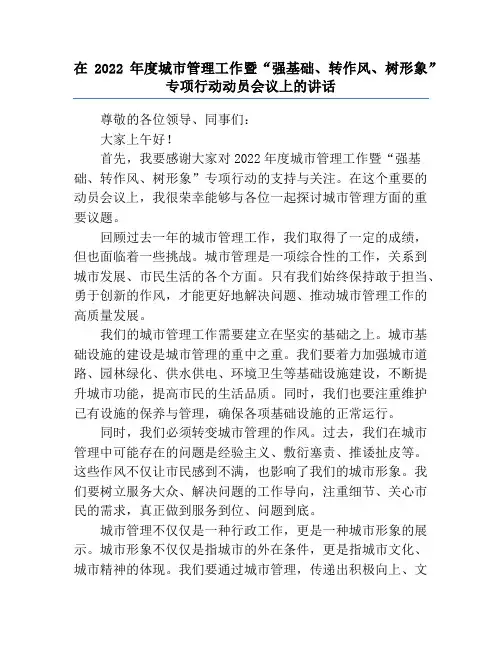 在 2022 年度城市管理工作暨“强基础、转作风、树形象”专项行动动员会议上的讲话

尊敬的各位领导、同事们：

大家上午好！

首先，我要感谢大家对 2022 年度城市管理工作暨“强基础、转作风、树形象”专项行动的支持与关注。在这个重要的动员会议上，我很荣幸能够与各位一起探讨城市管理方面的重要议题。

回顾过去一年的城市管理工作，我们取得了一定的成绩，但也面临着一些挑战。城市管理是一项综合性的工作，关系到城市发展、市民生活的各个方面。只有我们始终保持敢于担当、勇于创新的作风，才能更好地解决问题、推动城市管理工作的高质量发展。

我们的城市管理工作需要建立在坚实的基础之上。城市基础设施的建设是城市管理的重中之重。我们要着力加强城市道路、园林绿化、供水供电、环境卫生等基础设施建设，不断提升城市功能，提高市民的生活品质。同时，我们也要注重维护已有设施的保养与管理，确保各项基础设施的正常运行。

同时，我们必须转变城市管理的作风。过去，我们在城市管理中可能存在的问题是经验主义、敷衍塞责、推诿扯皮等。这些作风不仅让市民感到不满，也影响了我们的城市形象。我们要树立服务大众、解决问题的工作导向，注重细节、关心市民的需求，真正做到服务到位、问题到底。

城市管理不仅仅是一种行政工作，更是一种城市形象的展示。城市形象不仅仅是指城市的外在条件，更是指城市文化、城市精神的体现。我们要通过城市管理，传递出积极向上、文